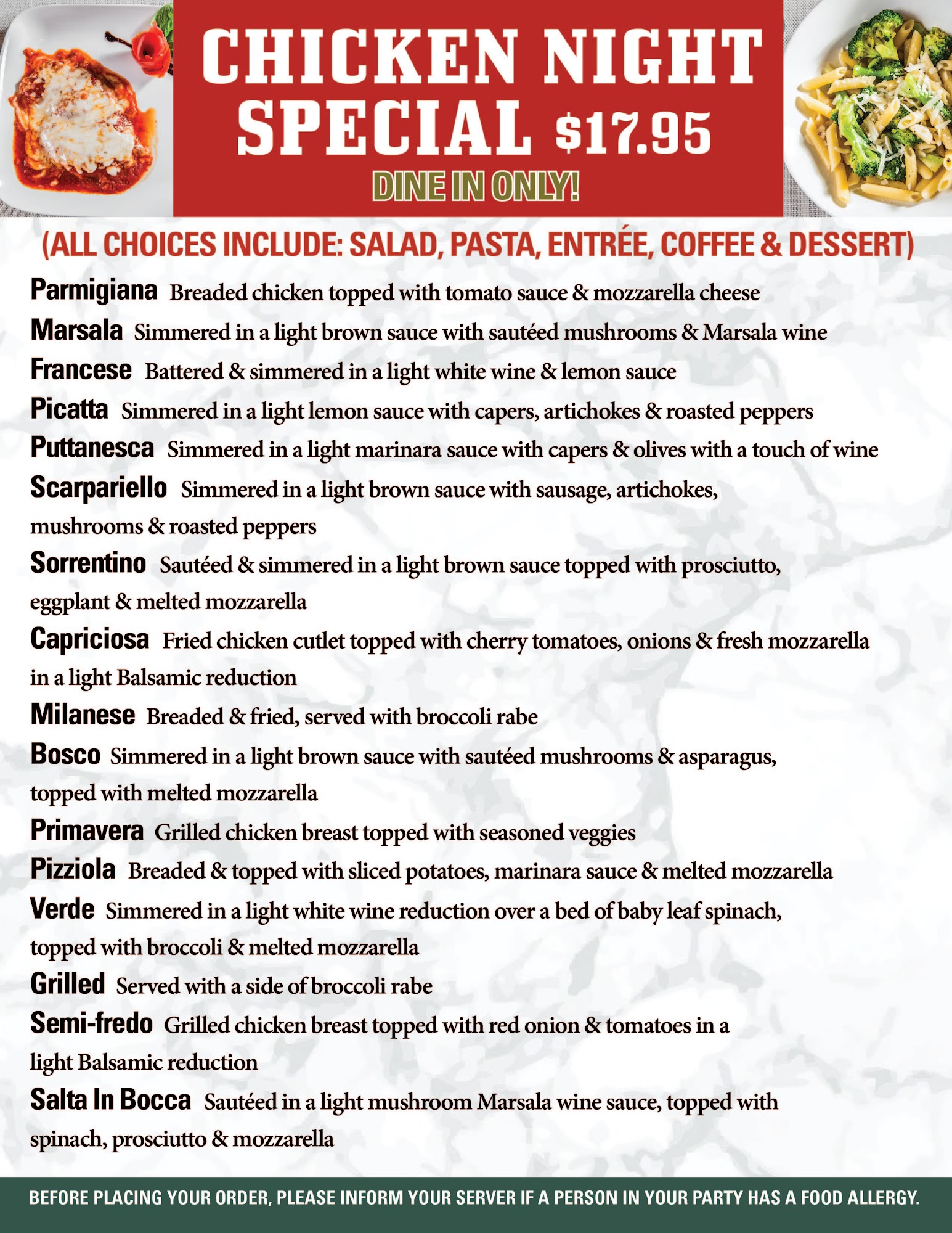 CHICKEN NIGHT SPECIAL $17.95
DINE IN ONLY!

(ALL CHOICES INCLUDE: SALAD, PASTA, ENTRÉE, COFFEE & DESSERT)

Parmigiana Breaded chicken topped with tomato sauce & mozzarella cheese
Marsala Simmered in a light brown sauce with sautéed mushrooms & Marsala wine
Francese Battered & simmered in a light white wine & lemon sauce
Picatta Simmered in a light lemon sauce with capers, artichokes & roasted peppers
Puttanesca Simmered in a light marinara sauce with capers & olives with a touch of wine
Scarpariello Simmered in a light brown sauce with sausage, artichokes, mushrooms & roasted peppers
Sorrentino Sautéed & simmered in a light brown sauce topped with prosciutto, eggplant & melted mozzarella
Capriciosa Fried chicken cutlet topped with cherry tomatoes, onions & fresh mozzarella in a light Balsamic reduction
Milanese Breaded & fried, served with broccoli rabe
Bosco Simmered in a light brown sauce with sautéed mushrooms & asparagus, topped with melted mozzarella
Primavera Grilled chicken breast topped with seasoned veggies
Pizziola Breaded & topped with sliced potatoes, marinara sauce & melted mozzarella
Verde Simmered in a light white wine reduction over a bed of baby leaf spinach, topped with broccoli & melted mozzarella
Grilled Served with a side of broccoli rabe
Semi-fredo Grilled chicken breast topped with red onion & tomatoes in a light Balsamic reduction
Salta In Bocca Sautéed in a light mushroom Marsala wine sauce, topped with spinach, prosciutto & mozzarella

BEFORE PLACING YOUR ORDER, PLEASE INFORM YOUR SERVER IF A PERSON IN YOUR PARTY HAS A FOOD ALLERGY.